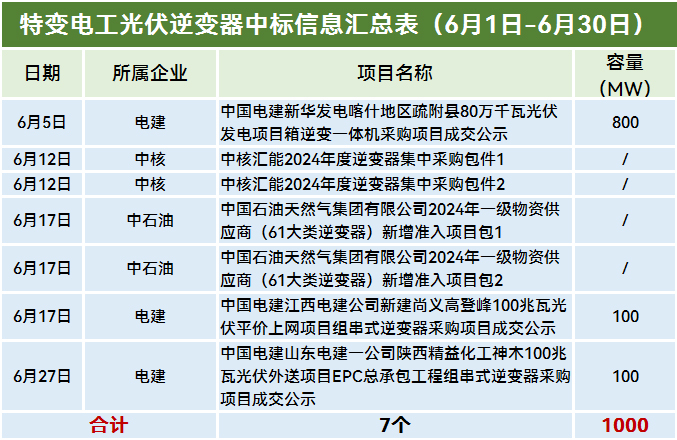 特变电工光伏逆变器中标信息汇总表（6月1日-6月30日）

| 日期 | 所属企业 | 项目名称 | 容量（MW） |
|---|---|---|---|
| 6月5日 | 电建 | 中国电建新华发电喀什地区疏附县80万千瓦光伏发电项目箱逆变一体机采购项目成交公示 | 800 |
| 6月12日 | 中核 | 中核汇能2024年度逆变器集中采购包件1 | / |
| 6月12日 | 中核 | 中核汇能2024年度逆变器集中采购包件2 | / |
| 6月17日 | 中石油 | 中国石油天然气集团有限公司2024年一级物资供应商（61大类逆变器）新增准入项目包1 | / |
| 6月17日 | 中石油 | 中国石油天然气集团有限公司2024年一级物资供应商（61大类逆变器）新增准入项目包2 | / |
| 6月17日 | 电建 | 中国电建江西电建公司新建尚义高登峰100兆瓦光伏平价上网项目组串式逆变器采购项目成交公示 | 100 |
| 6月27日 | 电建 | 中国电建山东电建一公司陕西精益化工神木100兆瓦光伏外送项目EPC总承包工程组串式逆变器采购项目成交公示 | 100 |
| 合计 | | 7个 | 1000 |